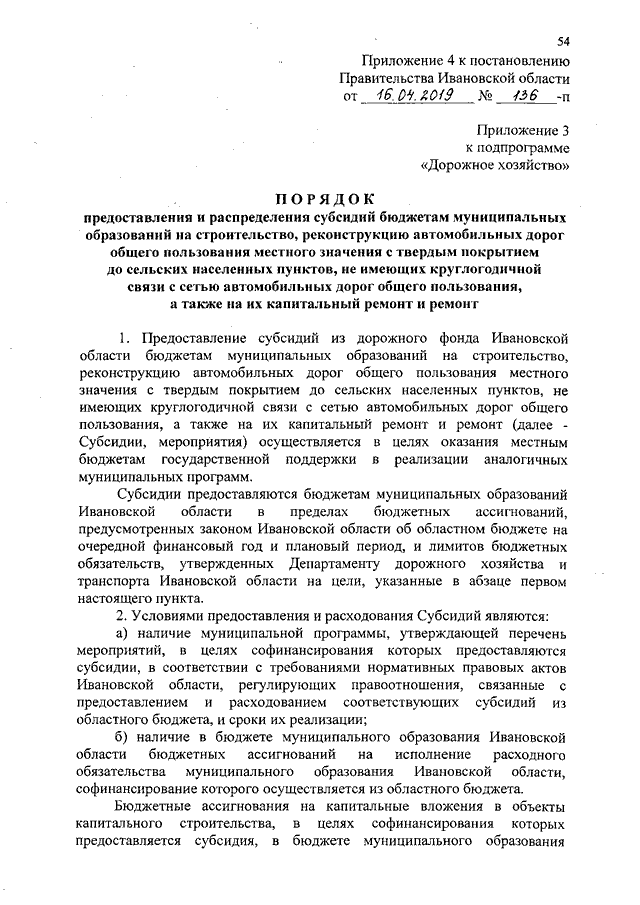 54

Приложение 4 к постановлению
Правительства Ивановской области
от 16.04.2019 № 136 -п

Приложение 3
к подпрограмме
«Дорожное хозяйство»

ПОРЯДОК
предоставления и распределения субсидий бюджетам муниципальных образований на строительство, реконструкцию автомобильных дорог общего пользования местного значения с твердым покрытием до сельских населенных пунктов, не имеющих круглогодичной связи с сетью автомобильных дорог общего пользования, а также на их капитальный ремонт и ремонт

1. Предоставление субсидий из дорожного фонда Ивановской области бюджетам муниципальных образований на строительство, реконструкцию автомобильных дорог общего пользования местного значения с твердым покрытием до сельских населенных пунктов, не имеющих круглогодичной связи с сетью автомобильных дорог общего пользования, а также на их капитальный ремонт и ремонт (далее - Субсидии, мероприятия) осуществляется в целях оказания местным бюджетам государственной поддержки в реализации аналогичных муниципальных программ.

Субсидии предоставляются бюджетам муниципальных образований Ивановской области в пределах бюджетных ассигнований, предусмотренных законом Ивановской области об областном бюджете на очередной финансовый год и плановый период, и лимитов бюджетных обязательств, утвержденных Департаменту дорожного хозяйства и транспорта Ивановской области на цели, указанные в абзаце первом настоящего пункта.

2. Условиями предоставления и расходования Субсидий являются:

а) наличие муниципальной программы, утверждающей перечень мероприятий, в целях софинансирования которых предоставляются субсидии, в соответствии с требованиями нормативных правовых актов Ивановской области, регулирующих правоотношения, связанные с предоставлением и расходованием соответствующих субсидий из областного бюджета, и сроки их реализации;

б) наличие в бюджете муниципального образования Ивановской области бюджетных ассигнований на исполнение расходного обязательства муниципального образования Ивановской области, софинансирование которого осуществляется из областного бюджета.

Бюджетные ассигнования на капитальные вложения в объекты капитального строительства, в целях софинансирования которых предоставляется субсидия, в бюджете муниципального образования